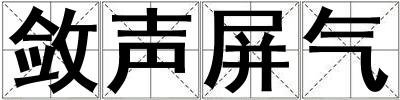 敛声屏气